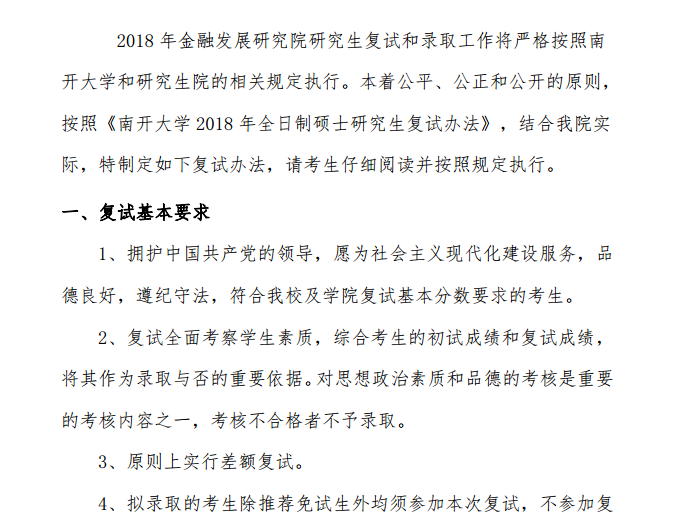 2018 年金融发展研究院研究生复试和录取工作将严格按照南开大学和研究生院的相关规定执行。本着公平、公正和公开的原则，按照《南开大学 2018 年全日制硕士研究生复试办法》，结合我院实际，特制定如下复试办法，请考生仔细阅读并按照规定执行。

一、复试基本要求

1、拥护中国共产党的领导，愿为社会主义现代化建设服务，品德良好，遵纪守法，符合我校及学院复试基本分数要求的考生。

2、复试全面考察学生素质，综合考生的初试成绩和复试成绩，将其作为录取与否的重要依据。对思想政治素质和品德的考核是重要的考核内容之一，考核不合格者不予录取。

3、原则上实行差额复试。

4、拟录取的考生除推荐免试生外均须参加本次复试，不参加复